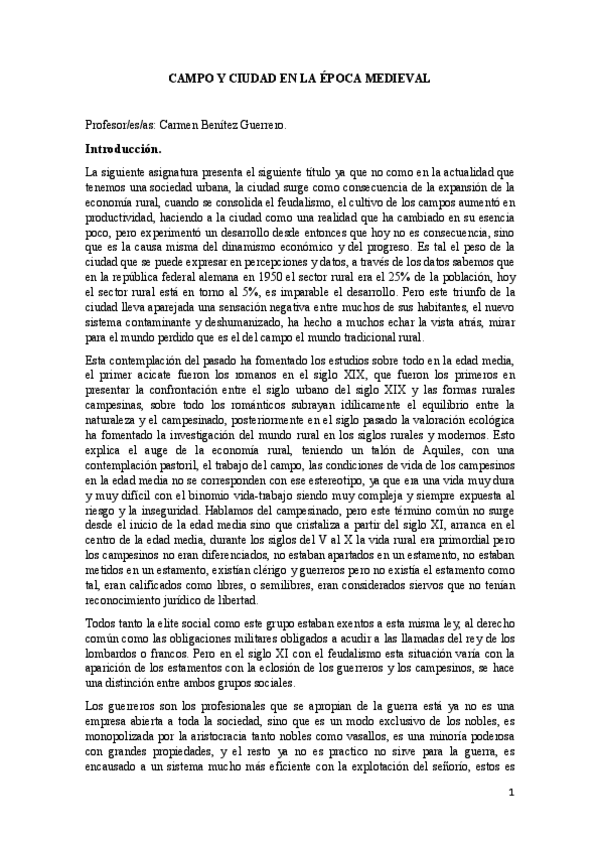 CAMPO Y CIUDAD EN LA ÉPOCA MEDIEVAL

Profesor/es/as: Carmen Benítez Guerrero.

Introducción.

La siguiente asignatura presenta el siguiente título ya que no como en la actualidad que tenemos una sociedad urbana, la ciudad surge como consecuencia de la expansión de la economía rural, cuando se consolida el feudalismo, el cultivo de los campos aumentó en productividad, haciendo a la ciudad como una realidad que ha cambiado en su esencia poco, pero experimentó un desarrollo desde entonces que hoy no es consecuencia, sino que es la causa misma del dinamismo económico y del progreso. Es tal el peso de la ciudad que se puede expresar en percepciones y datos, a través de los datos sabemos que en la república federal alemana en 1950 el sector rural era el 25% de la población, hoy el sector rural está en torno al 5%, es imparable el desarrollo. Pero este triunfo de la ciudad lleva aparejada una sensación negativa entre muchos de sus habitantes, el nuevo sistema contaminante y deshumanizado, ha hecho a muchos echar la vista atrás, mirar para el mundo perdido que es el del campo el mundo tradicional rural.

Esta contemplación del pasado ha fomentado los estudios sobre todo en la edad media, el primer acicate fueron los romanos en el siglo XIX, que fueron los primeros en presentar la confrontación entre el siglo urbano del siglo XIX y las formas rurales campesinas, sobre todo los románticos subrayan idílicamente el equilibrio entre la naturaleza y el campesinado, posteriormente en el siglo pasado la valoración ecológica ha fomentado la investigación del mundo rural en los siglos rurales y modernos. Esto explica el auge de la economía rural, teniendo un talón de Aquiles, con una contemplación pastoril, el trabajo del campo, las condiciones de vida de los campesinos en la edad media no se corresponden con ese estereotipo, ya que era una vida muy dura y muy difícil con el binomio vida-trabajo siendo muy compleja y siempre expuesta al riesgo y la inseguridad. Hablamos del campesinado, pero este término común no surge desde el inicio de la edad media sino que cristaliza a partir del siglo XI, arranca en el centro de la edad media, durante los siglos del V al X la vida rural era primordial pero los campesinos no eran diferenciados, no estaban apartados en un estamento, no estaban metidos en un estamento, existían clérigo y guerreros pero no existía el estamento como tal, eran calificados como libres, o semilibres, eran considerados siervos que no tenían reconocimiento jurídico de libertad.

Todos tanto la elite social como este grupo estaban exentos a esta misma ley, al derecho común como las obligaciones militares obligados a acudir a las llamadas del rey de los lombardos o francos. Pero en el siglo XI con el feudalismo esta situación varía con la aparición de los estamentos con la eclosión de los guerreros y los campesinos, se hace una distinción entre ambos grupos sociales.

Los guerreros son los profesionales que se apropian de la guerra está ya no es una empresa abierta a toda la sociedad, sino que es un modo exclusivo de los nobles, es monopolizada por la aristocracia tanto nobles como vasallos, es una minoría poderosa con grandes propiedades, y el resto ya no es practico no sirve para la guerra, es encausado a un sistema mucho más eficiente con la explotación del señorío, estos es

1